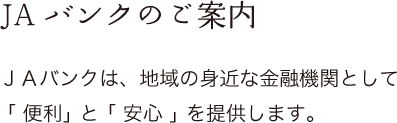 JAバンクのご案内

ＪＡバンクは、地域の身近な金融機関として「便利」と「安心」を提供します。